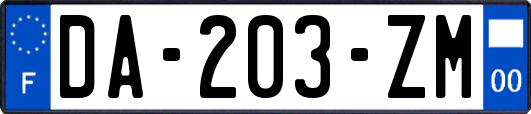 F
DA-203-ZM
00